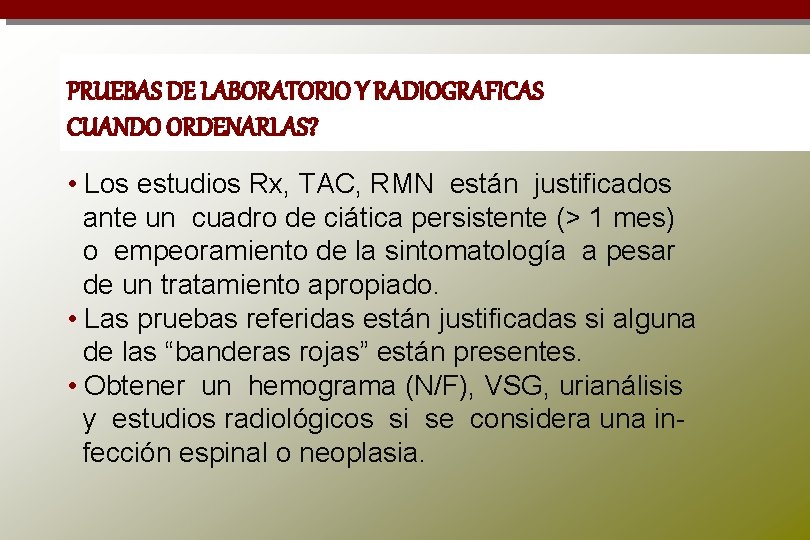 PRUEBAS DE LABORATORIO Y RADIOGRAFICAS
CUANDO ORDENARLAS?

• Los estudios Rx, TAC, RMN están justificados ante un cuadro de ciática persistente (> 1 mes) o empeoramiento de la sintomatología a pesar de un tratamiento apropiado.
• Las pruebas referidas están justificadas si alguna de las “banderas rojas” están presentes.
• Obtener un hemograma (N/F), VSG, urianálisis y estudios radiológicos si se considera una infección espinal o neoplasia.